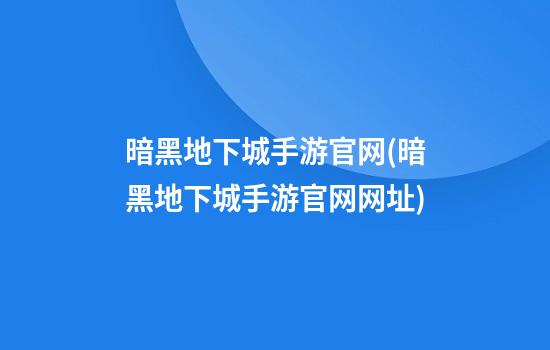 暗黑地下城手游官网(暗黑地下城手游官网网址)